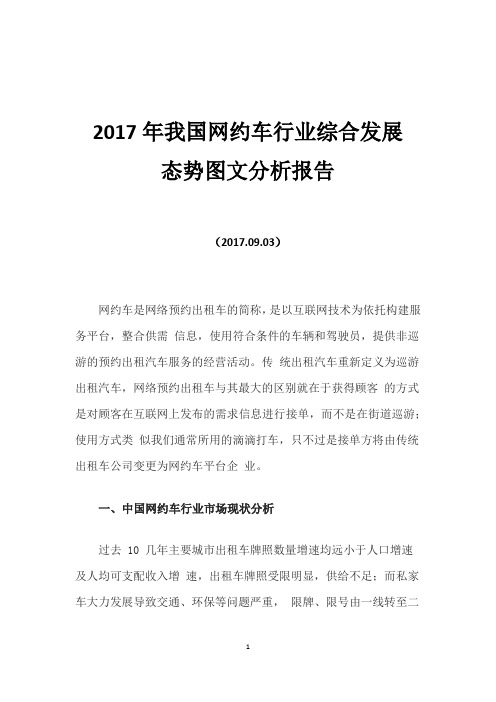 2017 年我国网约车行业综合发展态势图文分析报告

（2017.09.03）

网约车是网络预约出租车的简称，是以互联网技术为依托构建服务平台，整合供需 信息，使用符合条件的车辆和驾驶员，提供非巡游的预约出租汽车服务的经营活动。传 统出租汽车重新定义为巡游出租汽车，网络预约出租车与其最大的区别就在于获得顾客 的方式是对顾客在互联网上发布的需求信息进行接单，而不是在街道巡游；使用方式类 似我们通常所用的滴滴打车，只不过是接单方将由传统出租车公司变更为网约车平台企 业。

一、中国网约车行业市场现状分析

过去 10 几年主要城市出租车牌照数量增速均远小于人口增速及人均可支配收入增 速，出租车牌照受限明显，供给不足；而私家车大力发展导致交通、环保等问题严重， 限牌、限号由一线转至二

1